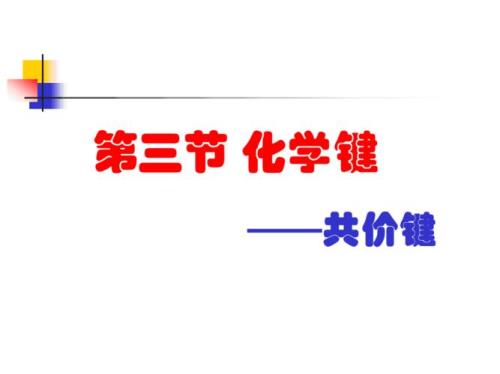 第三节 化学键

——共价键